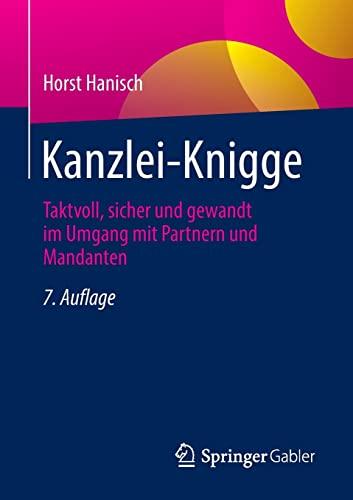 Horst Hanisch

Kanzlei-Knigge

Taktvoll, sicher und gewandt im Umgang mit Partnern und Mandanten

7. Auflage

Springer Gabler